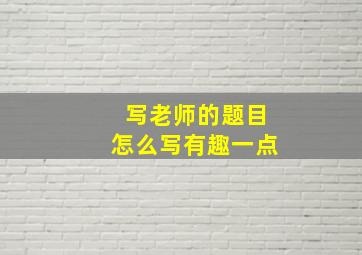 写老师的题目
怎么写有趣一点